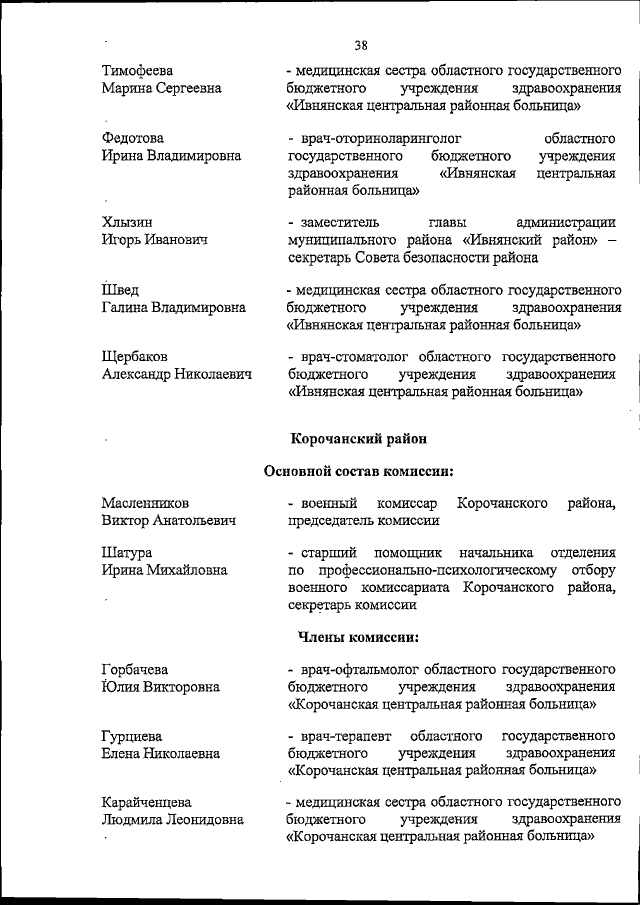 38

Тимофеева Марина Сергеевна
- медицинская сестра областного государственного бюджетного учреждения здравоохранения «Ивнянская центральная районная больница»

Федотова Ирина Владимировна
- врач-оториноларинголог областного государственного бюджетного учреждения здравоохранения «Ивнянская центральная районная больница»

Хлызин Игорь Иванович
- заместитель главы администрации муниципального района «Ивнянский район» – секретарь Совета безопасности района

Швед Галина Владимировна
- медицинская сестра областного государственного бюджетного учреждения здравоохранения «Ивнянская центральная районная больница»

Щербаков Александр Николаевич
- врач-стоматолог областного государственного бюджетного учреждения здравоохранения «Ивнянская центральная районная больница»

Корочанский район

Основной состав комиссии:

Масленников Виктор Анатольевич
- военный комиссар Корочанского района, председатель комиссии

Шатура Ирина Михайловна
- старший помощник начальника отделения по профессионально-психологическому отбору военного комиссариата Корочанского района, секретарь комиссии

Члены комиссии:

Горбачева Юлия Викторовна
- врач-офтальмолог областного государственного бюджетного учреждения здравоохранения «Корочанская центральная районная больница»

Гурциева Елена Николаевна
- врач-терапевт областного государственного бюджетного учреждения здравоохранения «Корочанская центральная районная больница»

Карайченцева Людмила Леонидовна
- медицинская сестра областного государственного бюджетного учреждения здравоохранения «Корочанская центральная районная больница»